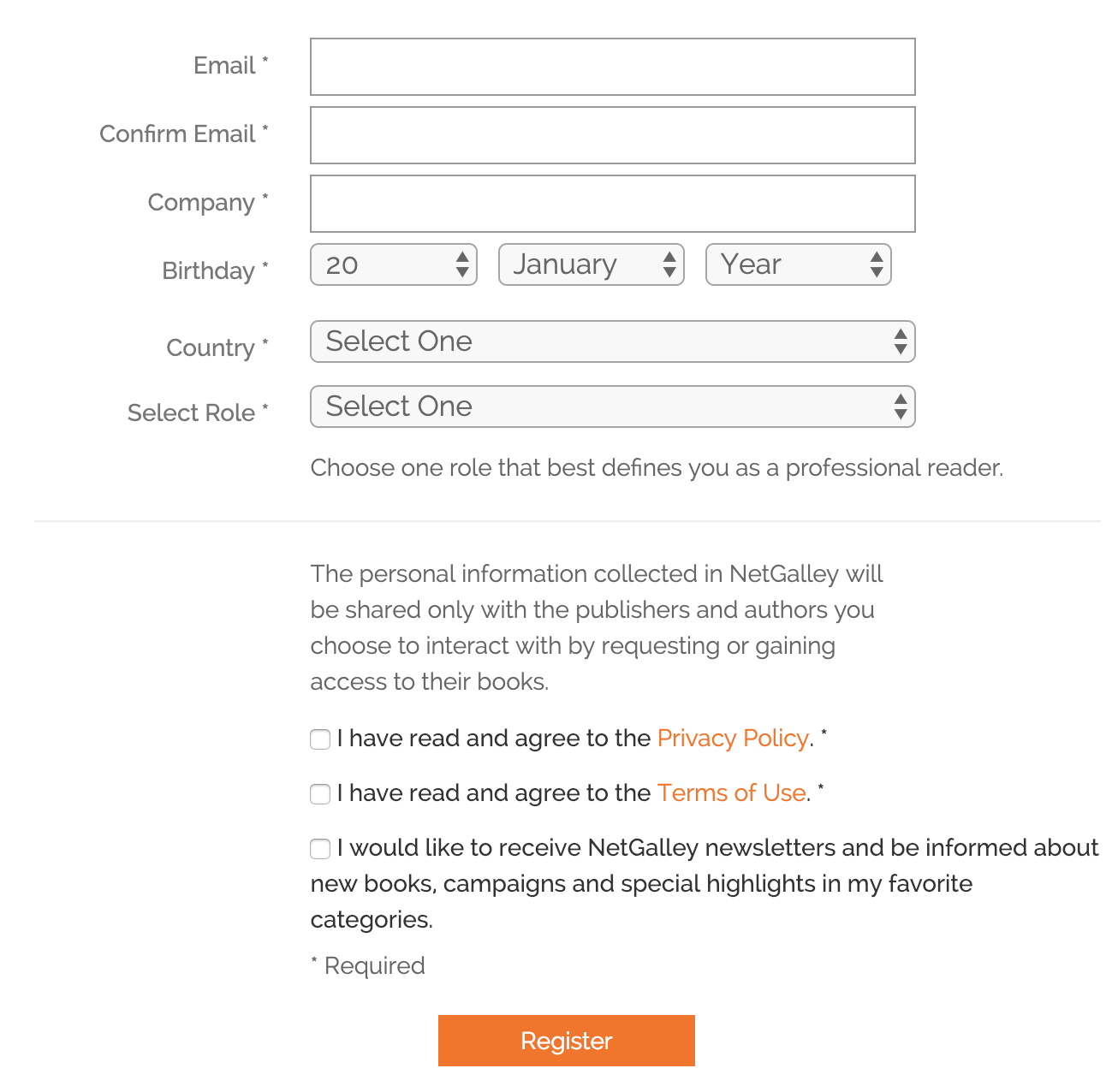 Email *

Confirm Email *

Company *

Birthday * 20 January Year

Country * Select One

Select Role * Select One

Choose one role that best defines you as a professional reader.

The personal information collected in NetGalley will be shared only with the publishers and authors you choose to interact with by requesting or gaining access to their books.

I have read and agree to the Privacy Policy. *

I have read and agree to the Terms of Use. *

I would like to receive NetGalley newsletters and be informed about new books, campaigns and special highlights in my favorite categories.

* Required

Register